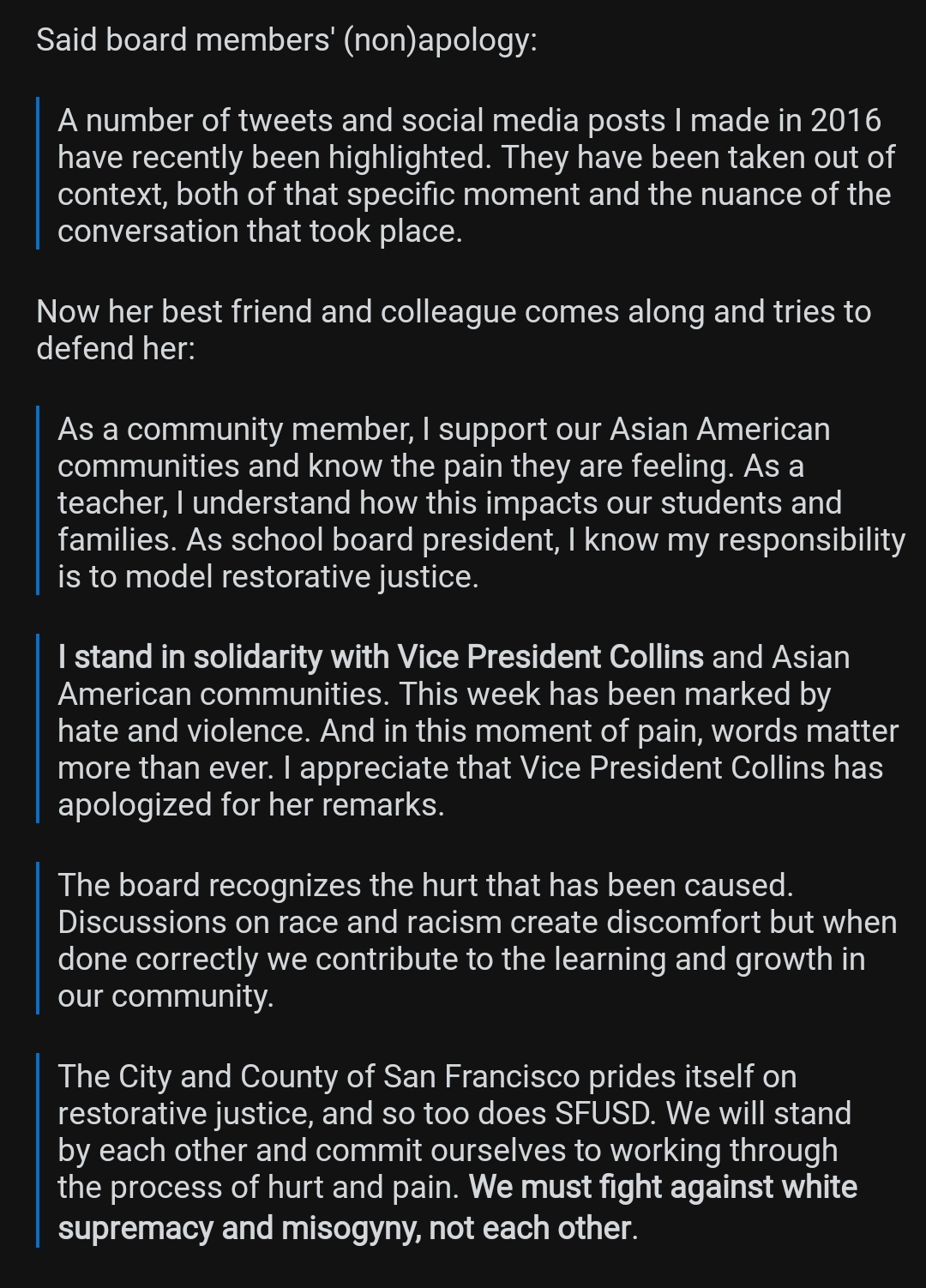 Said board members' (non)apology:

A number of tweets and social media posts I made in 2016 have recently been highlighted. They have been taken out of context, both of that specific moment and the nuance of the conversation that took place.

Now her best friend and colleague comes along and tries to defend her:

As a community member, I support our Asian American communities and know the pain they are feeling. As a teacher, I understand how this impacts our students and families. As school board president, I know my responsibility is to model restorative justice.

I stand in solidarity with Vice President Collins and Asian American communities. This week has been marked by hate and violence. And in this moment of pain, words matter more than ever. I appreciate that Vice President Collins has apologized for her remarks.

The board recognizes the hurt that has been caused. Discussions on race and racism create discomfort but when done correctly we contribute to the learning and growth in our community.

The City and County of San Francisco prides itself on restorative justice, and so too does SFUSD. We will stand by each other and commit ourselves to working through the process of hurt and pain. We must fight against white supremacy and misogyny, not each other.